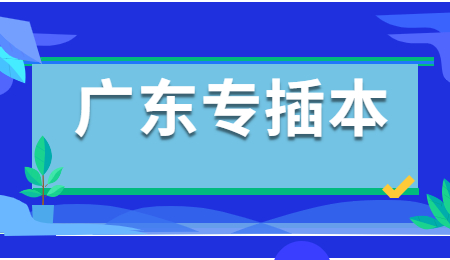 广东专插本